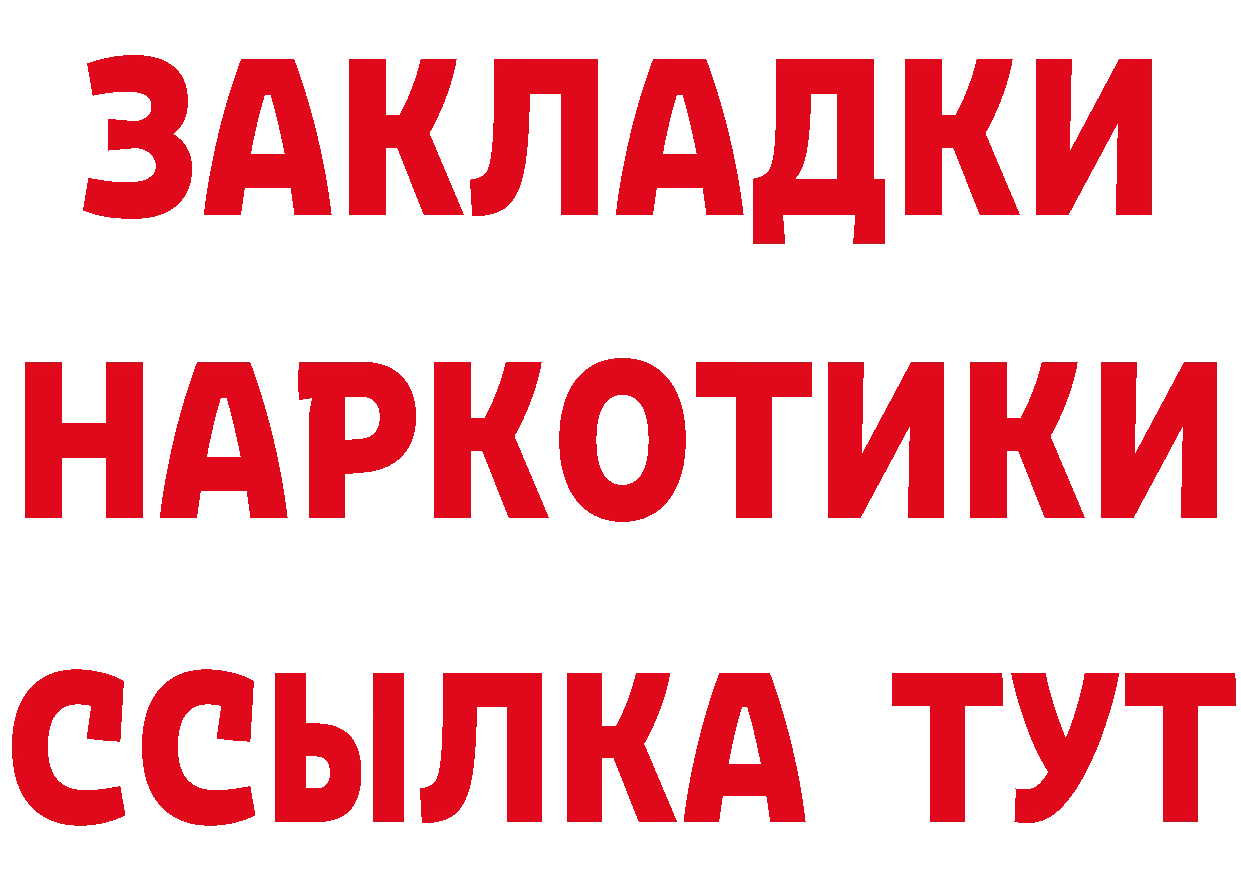 ЗАКЛАДКИ
НАРКОТИКИ
ССЫЛКА ТУТ